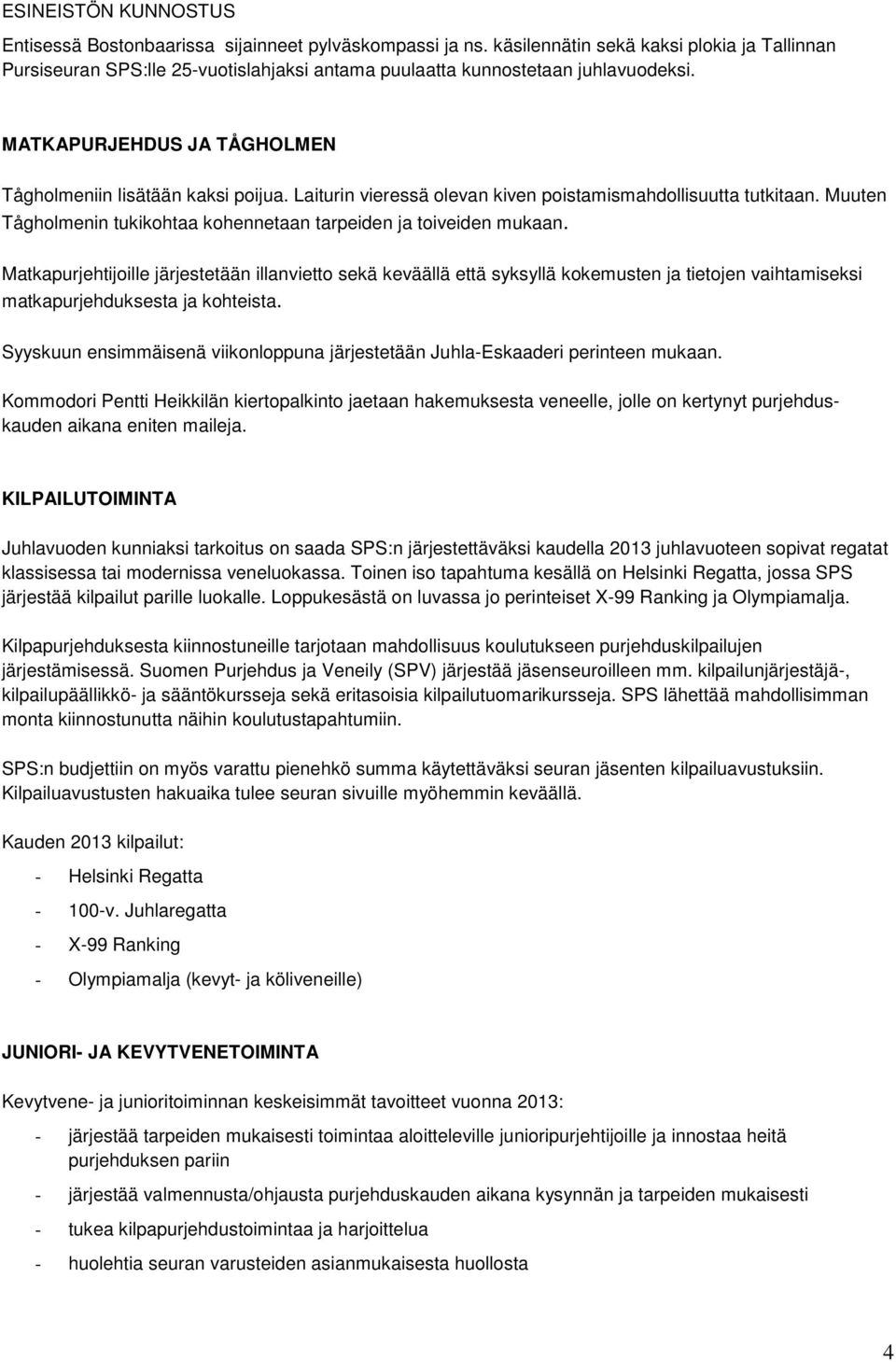 ESINEISTÖN KUNNOSTUS

Entisessä Bostonbaarissa sijainneet pylväskompassi ja ns. käsilennätin sekä kaksi plokia ja Tallinnan Pursiseuran SPS:lle 25-vuotislahjaksi antama puulaatta kunnostetaan juhlavuodeksi.

MATKAPURJEHDUS JA TÅGHOLMEN

Tågholmeniin lisätään kaksi poijua. Laiturin vieressä olevan kiven poistamismahdollisuutta tutkitaan. Muuten Tågholmenin tukikohtaa kohennetaan tarpeiden ja toiveiden mukaan.

Matkapurjehtijoille järjestetään illanvietto sekä keväällä että syksyllä kokemusten ja tietojen vaihtamiseksi matkapurjehduksesta ja kohteista.

Syyskuun ensimmäisenä viikonloppuna järjestetään Juhla-Eskaaderi perinteen mukaan.

Kommodori Pentti Heikkilän kiertopalkinto jaetaan hakemuksesta veneelle, jolle on kertynyt purjehduskauden aikana eniten maileja.

KILPAILUTOIMINTA

Juhlavuoden kunniaksi tarkoitus on saada SPS:n järjestettäväksi kaudella 2013 juhlavuoteen sopivat regatat klassisessa tai modernissa veneluokassa. Toinen iso tapahtuma kesällä on Helsinki Regatta, jossa SPS järjestää kilpailut parille luokalle. Loppukesästä on luvassa jo perinteiset X-99 Ranking ja Olympiamalja.

Kilpapurjehduksesta kiinnostuneille tarjotaan mahdollisuus koulutukseen purjehduskilpailujen järjestämisessä. Suomen Purjehdus ja Veneily (SPV) järjestää jäsenseuroilleen mm. kilpailunjärjestäjä-, kilpailupäällikkö- ja sääntökursseja sekä eritasoisia kilpailutuomarikursseja. SPS lähettää mahdollisimman monta kiinnostunutta näihin koulutustapahtumiin.

SPS:n budjettiin on myös varattu pienehkö summa käytettäväksi seuran jäsenten kilpailuavustuksiin. Kilpailuavustusten hakuaika tulee seuran sivuille myöhemmin keväällä.

Kauden 2013 kilpailut:

- Helsinki Regatta
- 100-v. Juhlaregatta
- X-99 Ranking
- Olympiamalja (kevyt- ja köliveneille)

JUNIORI- JA KEVYTVENETOIMINTA

Kevytvene- ja junioritoiminnan keskeisimmät tavoitteet vuonna 2013:

- järjestää tarpeiden mukaisesti toimintaa aloitteleville junioripurjehtijoille ja innostaa heitä purjehduksen pariin
- järjestää valmennusta/ohjausta purjehduskauden aikana kysynnän ja tarpeiden mukaisesti
- tukea kilpapurjehdustoimintaa ja harjoittelua
- huolehtia seuran varusteiden asianmukaisesta huollosta

4